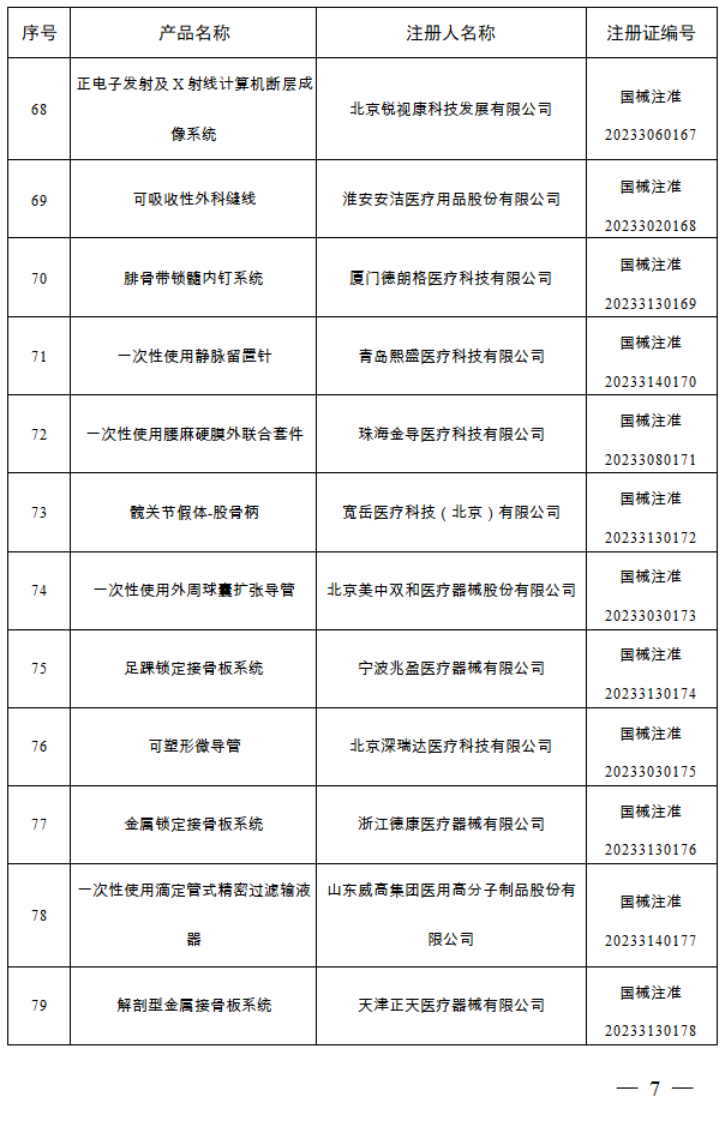 | 序号 | 产品名称 | 注册人名称 | 注册证编号 |
|---|---|---|---|
| 68 | 正电子发射及 X 射线计算机断层成像系统 | 北京锐视康科技发展有限公司 | 国械注准 20233060167 |
| 69 | 可吸收性外科缝线 | 淮安安洁医疗用品股份有限公司 | 国械注准 20233020168 |
| 70 | 腓骨带锁髓内钉系统 | 厦门德朗格医疗科技有限公司 | 国械注准 20233130169 |
| 71 | 一次性使用静脉留置针 | 青岛熙盛医疗科技有限公司 | 国械注准 20233140170 |
| 72 | 一次性使用腰麻硬膜外联合套件 | 珠海金导医疗科技有限公司 | 国械注准 20233080171 |
| 73 | 髋关节假体-股骨柄 | 宽岳医疗科技（北京）有限公司 | 国械注准 20233130172 |
| 74 | 一次性使用外周球囊扩张导管 | 北京美中双和医疗器械股份有限公司 | 国械注准 20233030173 |
| 75 | 足踝锁定接骨板系统 | 宁波兆盈医疗器械有限公司 | 国械注准 20233130174 |
| 76 | 可塑形微导管 | 北京深瑞达医疗科技有限公司 | 国械注准 20233030175 |
| 77 | 金属锁定接骨板系统 | 浙江德康医疗器械有限公司 | 国械注准 20233130176 |
| 78 | 一次性使用滴定管式精密过滤输液器 | 山东威高集团医用高分子制品股份有限公司 | 国械注准 20233140177 |
| 79 | 解剖型金属接骨板系统 | 天津正天医疗器械有限公司 | 国械注准 20233130178 |

— 7 —